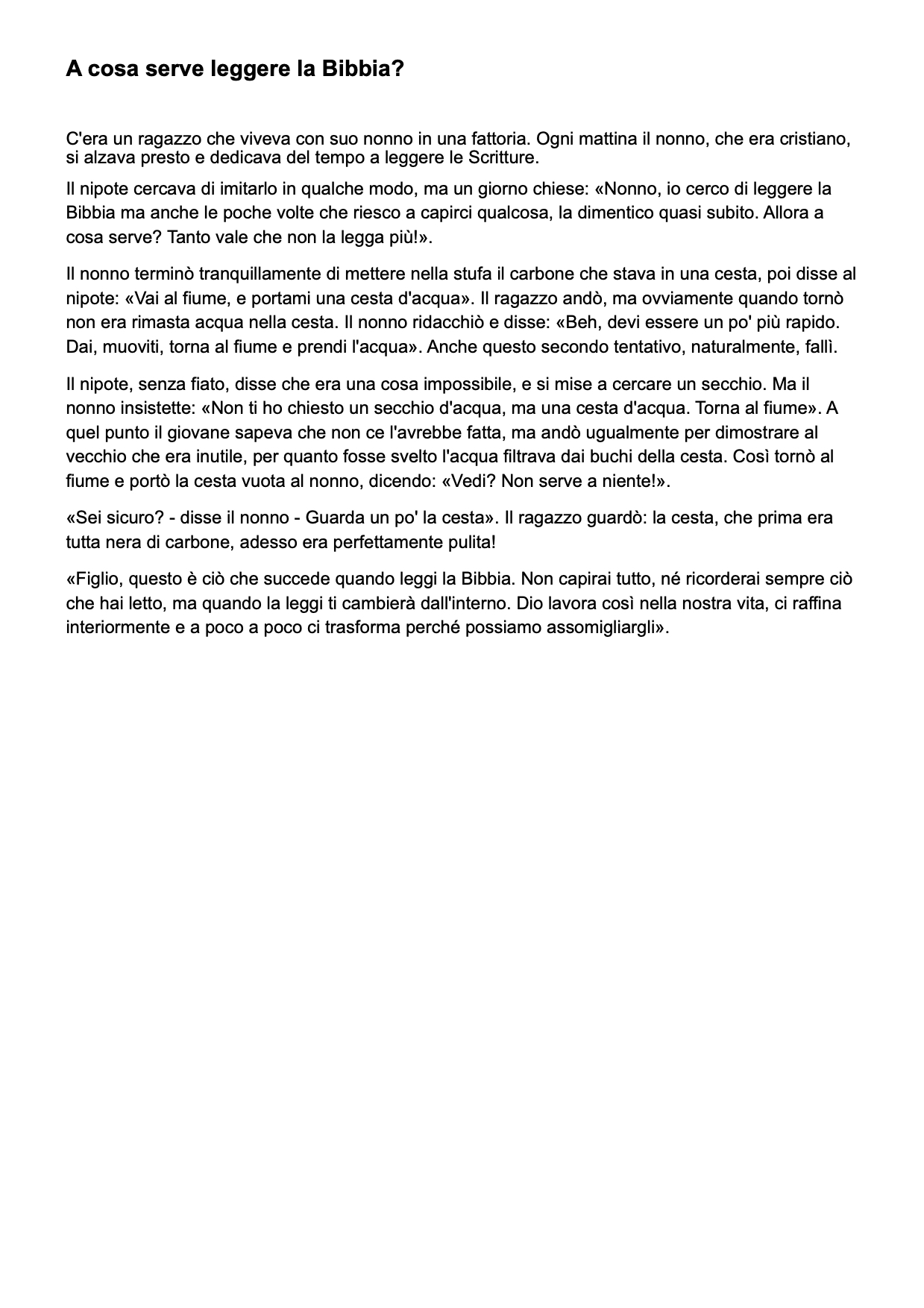 A cosa serve leggere la Bibbia?

C'era un ragazzo che viveva con suo nonno in una fattoria. Ogni mattina il nonno, che era cristiano, si alzava presto e dedicava del tempo a leggere le Scritture.

Il nipote cercava di imitarlo in qualche modo, ma un giorno chiese: «Nonno, io cerco di leggere la Bibbia ma anche le poche volte che riesco a capirci qualcosa, la dimentico quasi subito. Allora a cosa serve? Tanto vale che non la legga più!».

Il nonno terminò tranquillamente di mettere nella stufa il carbone che stava in una cesta, poi disse al nipote: «Vai al fiume, e portami una cesta d'acqua». Il ragazzo andò, ma ovviamente quando tornò non era rimasta acqua nella cesta. Il nonno ridacchiò e disse: «Beh, devi essere un po' più rapido. Dai, muoviti, torna al fiume e prendi l'acqua». Anche questo secondo tentativo, naturalmente, fallì.

Il nipote, senza fiato, disse che era una cosa impossibile, e si mise a cercare un secchio. Ma il nonno insistette: «Non ti ho chiesto un secchio d'acqua, ma una cesta d'acqua. Torna al fiume». A quel punto il giovane sapeva che non ce l'avrebbe fatta, ma andò ugualmente per dimostrare al vecchio che era inutile, per quanto fosse svelto l'acqua filtrava dai buchi della cesta. Così tornò al fiume e portò la cesta vuota al nonno, dicendo: «Vedi? Non serve a niente!».

«Sei sicuro? - disse il nonno - Guarda un po' la cesta». Il ragazzo guardò: la cesta, che prima era tutta nera di carbone, adesso era perfettamente pulita!

«Figlio, questo è ciò che succede quando leggi la Bibbia. Non capirai tutto, né ricorderai sempre ciò che hai letto, ma quando la leggi ti cambierà dall'interno. Dio lavora così nella nostra vita, ci raffina interiormente e a poco a poco ci trasforma perché possiamo assomigliargli».